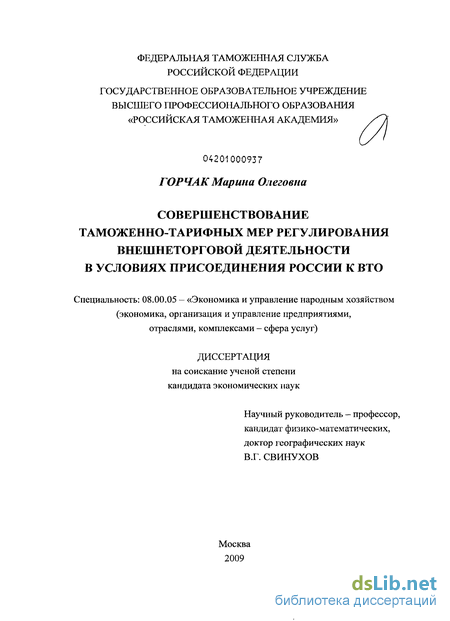 ФЕДЕРАЛЬНАЯ ТАМОЖЕННАЯ СЛУЖБА
РОССИЙСКОЙ ФЕДЕРАЦИИ
ГОСУДАРСТВЕННОЕ ОБРАЗОВАТЕЛЬНОЕ УЧРЕЖДЕНИЕ
ВЫСШЕГО ПРОФЕССИОНАЛЬНОГО ОБРАЗОВАНИЯ
«РОССИЙСКАЯ ТАМОЖЕННАЯ АКАДЕМИЯ»

04201000937

ГОРЧАК Марина Олеговна

СОВЕРШЕНСТВОВАНИЕ
ТАМОЖЕННО-ТАРИФНЫХ МЕР РЕГУЛИРОВАНИЯ
ВНЕШНЕТОРГОВОЙ ДЕЯТЕЛЬНОСТИ
В УСЛОВИЯХ ПРИСОЕДИНЕНИЯ РОССИИ К ВТО

Специальность: 08.00.05 – «Экономика и управление народным хозяйством (экономика, организация и управление предприятиями, отраслями, комплексами – сфера услуг)

ДИССЕРТАЦИЯ
на соискание ученой степени
кандидата экономических наук

Научный руководитель – профессор,
кандидат физико-математических,
доктор географических наук
В.Г. СВИНУХОВ

Москва
2009

dsLib.net
библиотека диссертаций